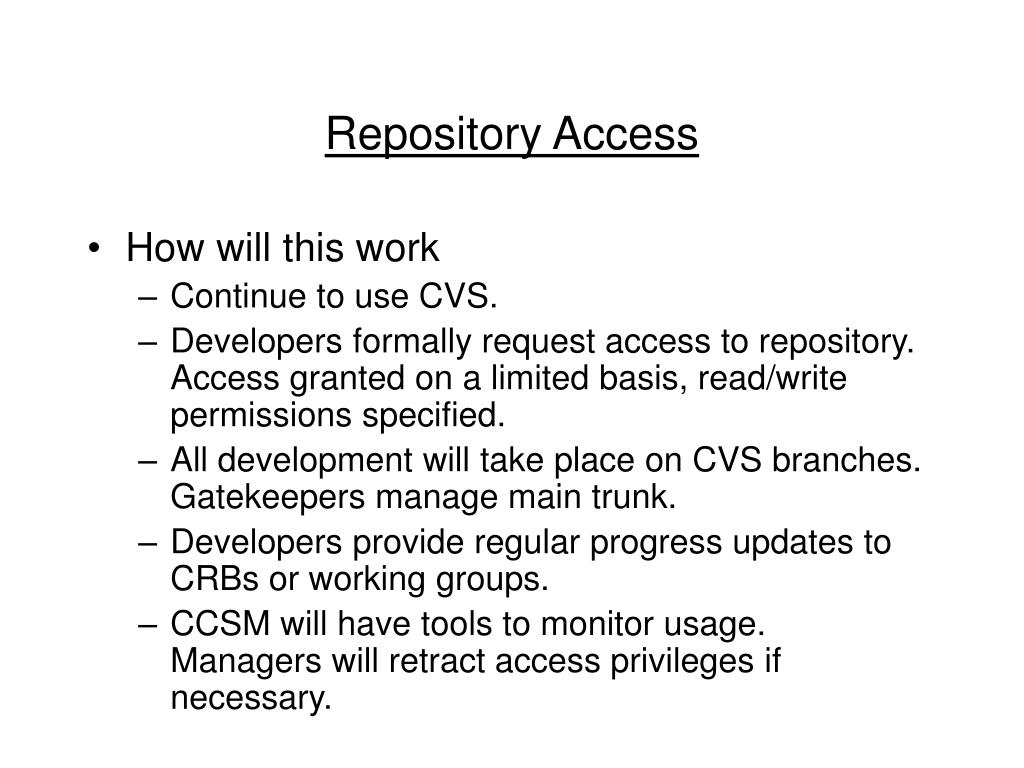 Repository Access

• How will this work
– Continue to use CVS.
– Developers formally request access to repository. Access granted on a limited basis, read/write permissions specified.
– All development will take place on CVS branches. Gatekeepers manage main trunk.
– Developers provide regular progress updates to CRBs or working groups.
– CCSM will have tools to monitor usage. Managers will retract access privileges if necessary.